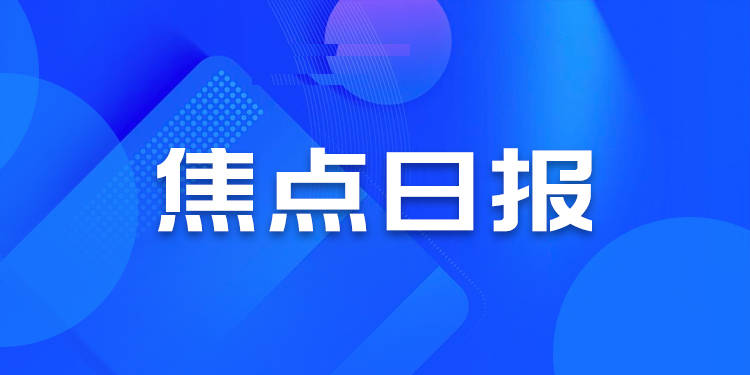 焦点日报